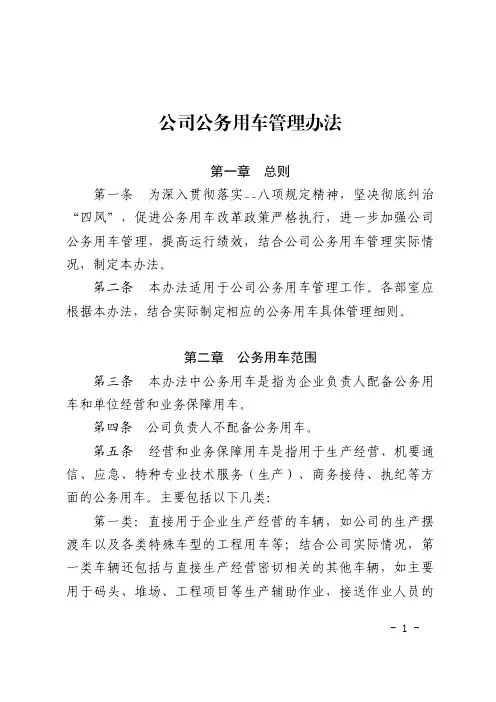 公司公务用车管理办法

第一章　总则

第一条　为深入贯彻落实--八项规定精神，坚决彻底纠治“四风”，促进公务用车改革政策严格执行，进一步加强公司公务用车管理，提高运行绩效，结合公司公务用车管理实际情况，制定本办法。

第二条　本办法适用于公司公务用车管理工作。各部室应根据本办法，结合实际制定相应的公务用车具体管理细则。

第二章　公务用车范围

第三条　本办法中公务用车是指为企业负责人配备公务用车和单位经营和业务保障用车。

第四条　公司负责人不配备公务用车。

第五条　经营和业务保障用车是指用于生产经营、机要通信、应急、特种专业技术服务（生产）、商务接待、执纪等方面的公务用车。主要包括以下几类：

第一类：直接用于企业生产经营的车辆，如公司的生产摆渡车以及各类特殊车型的工程用车等；结合公司实际情况，第一类车辆还包括与直接生产经营密切相关的其他车辆，如主要用于码头、堆场、工程项目等生产辅助作业，接送作业人员的

- 1 -